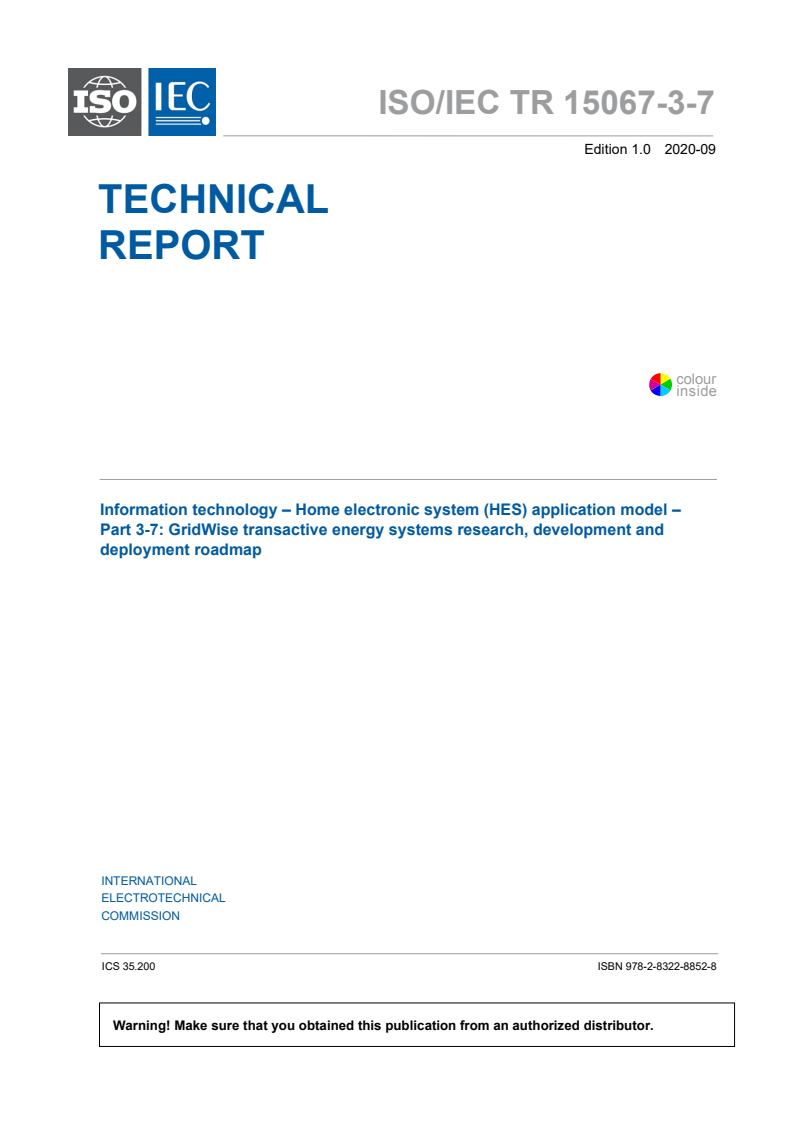 ISO IEC

ISO/IEC TR 15067-3-7

Edition 1.0 2020-09

TECHNICAL REPORT

colour inside

Information technology – Home electronic system (HES) application model – Part 3-7: GridWise transactive energy systems research, development and deployment roadmap

INTERNATIONAL ELECTROTECHNICAL COMMISSION

ICS 35.200

ISBN 978-2-8322-8852-8

Warning! Make sure that you obtained this publication from an authorized distributor.